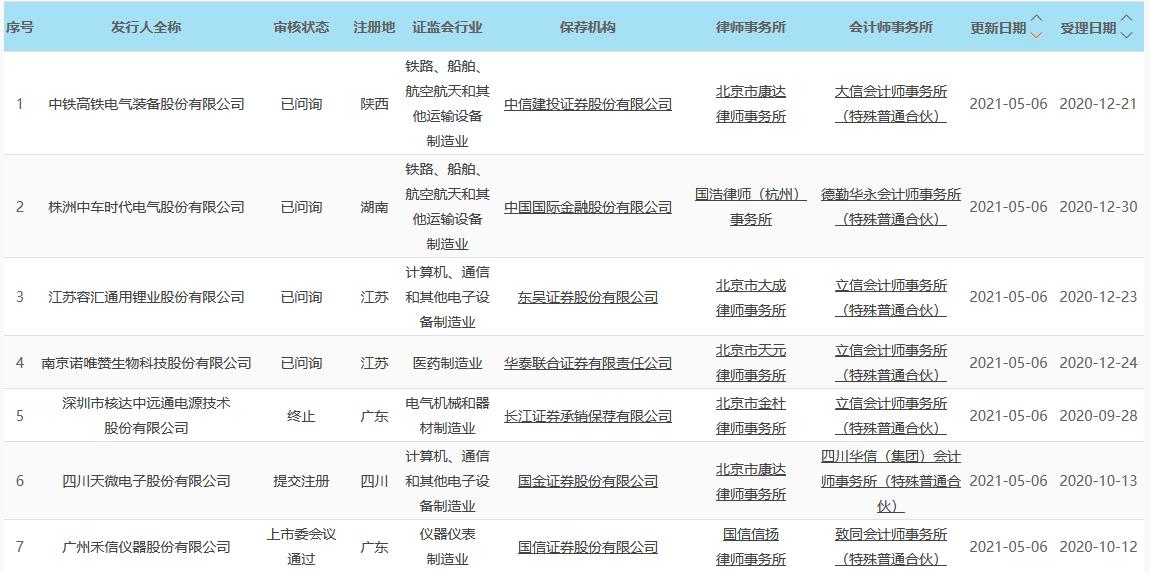 | 序号 | 发行人全称 | 审核状态 | 注册地 | 证监会行业 | 保荐机构 | 律师事务所 | 会计师事务所 | 更新日期 | 受理日期 |
|---|---|---|---|---|---|---|---|---|---|
| 1 | 中铁高铁电气装备股份有限公司 | 已问询 | 陕西 | 铁路、船舶、航空航天和其他运输设备制造业 | 中信建投证券股份有限公司 | 北京市康达律师事务所 | 大信会计师事务所（特殊普通合伙） | 2021-05-06 | 2020-12-21 |
| 2 | 株洲中车时代电气股份有限公司 | 已问询 | 湖南 | 铁路、船舶、航空航天和其他运输设备制造业 | 中国国际金融股份有限公司 | 国浩律师（杭州）事务所 | 德勤华永会计师事务所（特殊普通合伙） | 2021-05-06 | 2020-12-30 |
| 3 | 江苏容汇通用锂业股份有限公司 | 已问询 | 江苏 | 计算机、通信和其他电子设备制造业 | 东吴证券股份有限公司 | 北京市大成律师事务所 | 立信会计师事务所（特殊普通合伙） | 2021-05-06 | 2020-12-23 |
| 4 | 南京诺唯赞生物科技股份有限公司 | 已问询 | 江苏 | 医药制造业 | 华泰联合证券有限责任公司 | 北京市天元律师事务所 | 立信会计师事务所（特殊普通合伙） | 2021-05-06 | 2020-12-24 |
| 5 | 深圳市核达中远通电源技术股份有限公司 | 终止 | 广东 | 电气机械和器材制造业 | 长江证券承销保荐有限公司 | 北京市金杜律师事务所 | 立信会计师事务所（特殊普通合伙） | 2021-05-06 | 2020-09-28 |
| 6 | 四川天微电子股份有限公司 | 提交注册 | 四川 | 计算机、通信和其他电子设备制造业 | 国金证券股份有限公司 | 北京市康达律师事务所 | 四川华信（集团）会计师事务所（特殊普通合伙） | 2021-05-06 | 2020-10-13 |
| 7 | 广州禾信仪器股份有限公司 | 上市委会议通过 | 广东 | 仪器仪表制造业 | 国信证券股份有限公司 | 国信信扬律师事务所 | 致同会计师事务所（特殊普通合伙） | 2021-05-06 | 2020-10-12 |